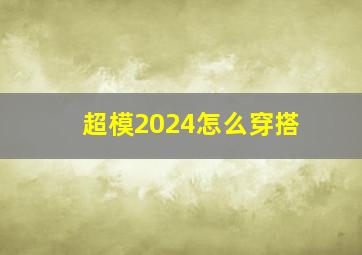 超模2024怎么穿搭